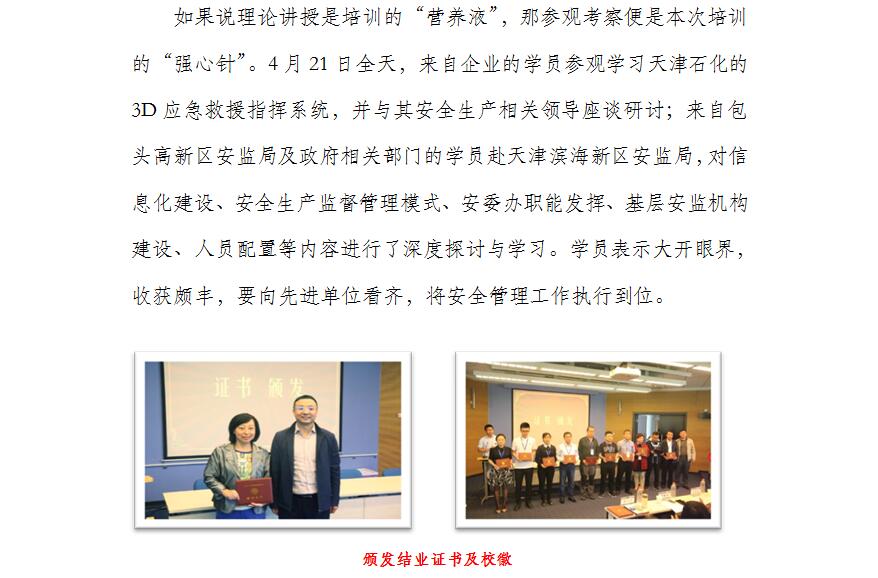 如果说理论讲授是培训的“营养液”，那参观考察便是本次培训的“强心针”。4月21日全天，来自企业的学员参观学习天津石化的3D应急救援指挥系统，并与其安全生产相关领导座谈研讨；来自包头高新区安监局及政府相关部门的学员赴天津滨海新区安监局，对信息化建设、安全生产监督管理模式、安委办职能发挥、基层安监机构建设、人员配置等内容进行了深度探讨与学习。学员表示大开眼界，收获颇丰，要向先进单位看齐，将安全管理工作执行到位。

证书 颁发

颁发结业证书及校徽